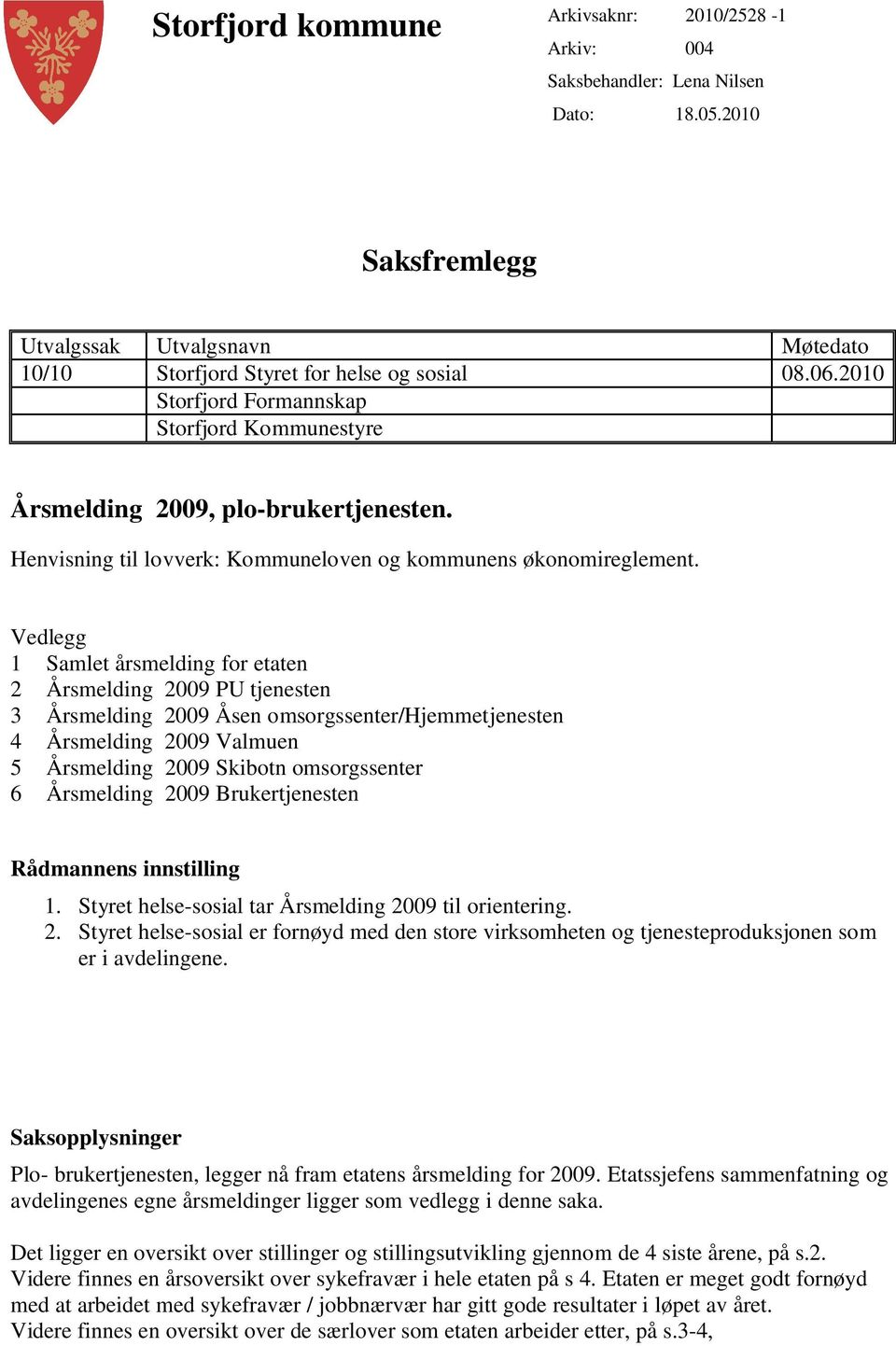 Storfjord kommune

Arkivsaknr: 2010/2528 -1
Arkiv: 004
Saksbehandler: Lena Nilsen
Dato: 18.05.2010

Saksfremlegg

| Utvalgssak | Utvalgsnavn | Møtedato |
|---|---|---|
| 10/10 | Storfjord Styret for helse og sosial | 08.06.2010 |
| | Storfjord Formannskap | |
| | Storfjord Kommunestyre | |

Årsmelding 2009, plo-brukertjenesten.

Henvisning til lovverk: Kommuneloven og kommunens økonomireglement.

Vedlegg
1 Samlet årsmelding for etaten
2 Årsmelding 2009 PU tjenesten
3 Årsmelding 2009 Åsen omsorgssenter/Hjemmetjenesten
4 Årsmelding 2009 Valmuen
5 Årsmelding 2009 Skibotn omsorgssenter
6 Årsmelding 2009 Brukertjenesten

Rådmannens innstilling
1. Styret helse-sosial tar Årsmelding 2009 til orientering.
2. Styret helse-sosial er fornøyd med den store virksomheten og tjenesteproduksjonen som er i avdelingene.

Saksopplysninger
Plo- brukertjenesten, legger nå fram etatens årsmelding for 2009. Etatssjefens sammenfatning og avdelingenes egne årsmeldinger ligger som vedlegg i denne saka.

Det ligger en oversikt over stillinger og stillingsutvikling gjennom de 4 siste årene, på s.2. Videre finnes en årsoversikt over sykefravær i hele etaten på s 4. Etaten er meget godt fornøyd med at arbeidet med sykefravær / jobbnærvær har gitt gode resultater i løpet av året. Videre finnes en oversikt over de særlover som etaten arbeider etter, på s.3-4,